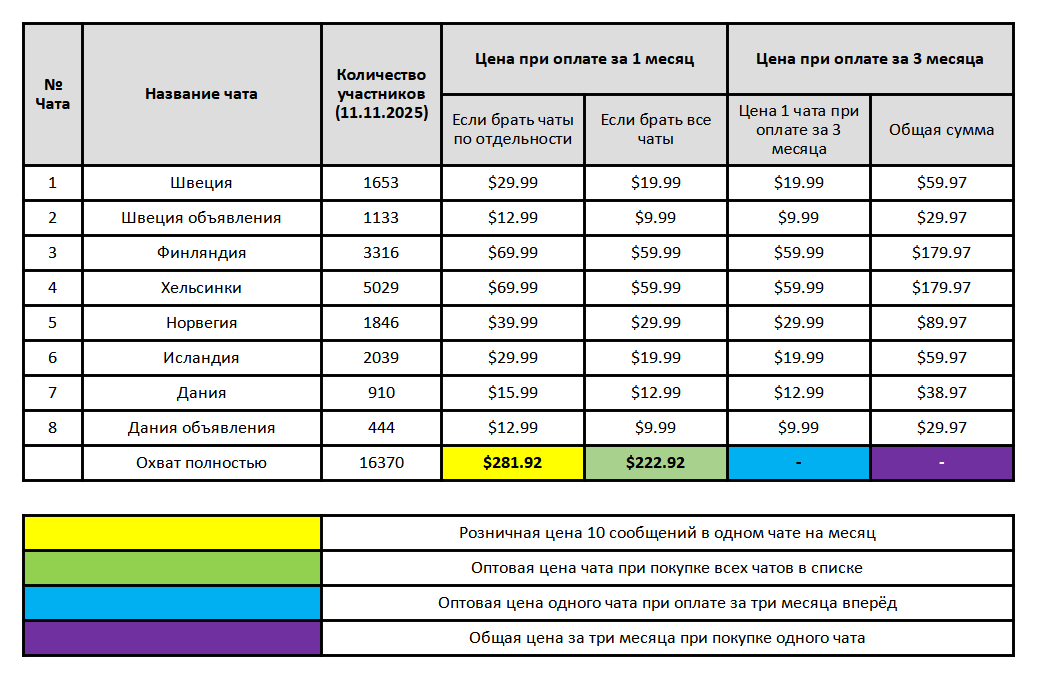 | № Чата | Название чата | Количество участников (11.11.2025) | Цена при оплате за 1 месяц: Если брать чаты по отдельности | Цена при оплате за 1 месяц: Если брать все чаты | Цена при оплате за 3 месяца: Цена 1 чата при оплате за 3 месяца | Цена при оплате за 3 месяца: Общая сумма |
|---|---|---|---|---|---|---|
| 1 | Швеция | 1653 | \$29.99 | \$19.99 | \$19.99 | \$59.97 |
| 2 | Швеция объявления | 1133 | \$12.99 | \$9.99 | \$9.99 | \$29.97 |
| 3 | Финляндия | 3316 | \$69.99 | \$59.99 | \$59.99 | \$179.97 |
| 4 | Хельсинки | 5029 | \$69.99 | \$59.99 | \$59.99 | \$179.97 |
| 5 | Норвегия | 1846 | \$39.99 | \$29.99 | \$29.99 | \$89.97 |
| 6 | Исландия | 2039 | \$29.99 | \$19.99 | \$19.99 | \$59.97 |
| 7 | Дания | 910 | \$15.99 | \$12.99 | \$12.99 | \$38.97 |
| 8 | Дания объявления | 444 | \$12.99 | \$9.99 | \$9.99 | \$29.97 |
| | Охват полностью | 16370 | \$281.92 | \$222.92 | - | - |

| | |
|---|---|
| | Розничная цена 10 сообщений в одном чате на месяц |
| | Оптовая цена чата при покупке всех чатов в списке |
| | Оптовая цена одного чата при оплате за три месяца вперёд |
| | Общая цена за три месяца при покупке одного чата |